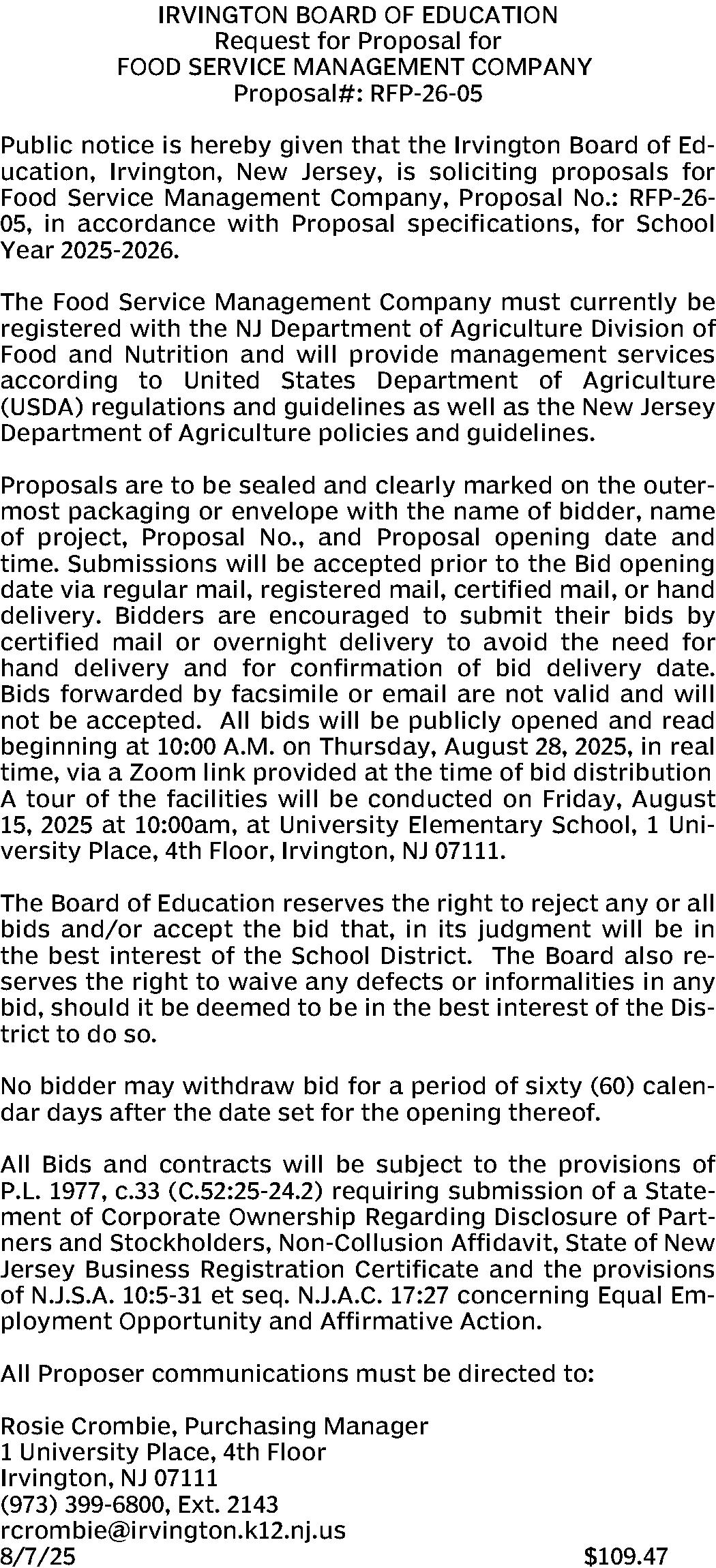 IRVINGTON BOARD OF EDUCATION
Request for Proposal for
FOOD SERVICE MANAGEMENT COMPANY
Proposal#: RFP-26-05

Public notice is hereby given that the Irvington Board of Education, Irvington, New Jersey, is soliciting proposals for Food Service Management Company, Proposal No.: RFP-26-05, in accordance with Proposal specifications, for School Year 2025-2026.

The Food Service Management Company must currently be registered with the NJ Department of Agriculture Division of Food and Nutrition and will provide management services according to United States Department of Agriculture (USDA) regulations and guidelines as well as the New Jersey Department of Agriculture policies and guidelines.

Proposals are to be sealed and clearly marked on the outermost packaging or envelope with the name of bidder, name of project, Proposal No., and Proposal opening date and time. Submissions will be accepted prior to the Bid opening date via regular mail, registered mail, certified mail, or hand delivery. Bidders are encouraged to submit their bids by certified mail or overnight delivery to avoid the need for hand delivery and for confirmation of bid delivery date. Bids forwarded by facsimile or email are not valid and will not be accepted. All bids will be publicly opened and read beginning at 10:00 A.M. on Thursday, August 28, 2025, in real time, via a Zoom link provided at the time of bid distribution A tour of the facilities will be conducted on Friday, August 15, 2025 at 10:00am, at University Elementary School, 1 University Place, 4th Floor, Irvington, NJ 07111.

The Board of Education reserves the right to reject any or all bids and/or accept the bid that, in its judgment will be in the best interest of the School District. The Board also reserves the right to waive any defects or informalities in any bid, should it be deemed to be in the best interest of the District to do so.

No bidder may withdraw bid for a period of sixty (60) calendar days after the date set for the opening thereof.

All Bids and contracts will be subject to the provisions of P.L. 1977, c.33 (C.52:25-24.2) requiring submission of a Statement of Corporate Ownership Regarding Disclosure of Partners and Stockholders, Non-Collusion Affidavit, State of New Jersey Business Registration Certificate and the provisions of N.J.S.A. 10:5-31 et seq. N.J.A.C. 17:27 concerning Equal Employment Opportunity and Affirmative Action.

All Proposer communications must be directed to:

Rosie Crombie, Purchasing Manager
1 University Place, 4th Floor
Irvington, NJ 07111
(973) 399-6800, Ext. 2143
rcrombie@irvington.k12.nj.us
8/7/25 $109.47